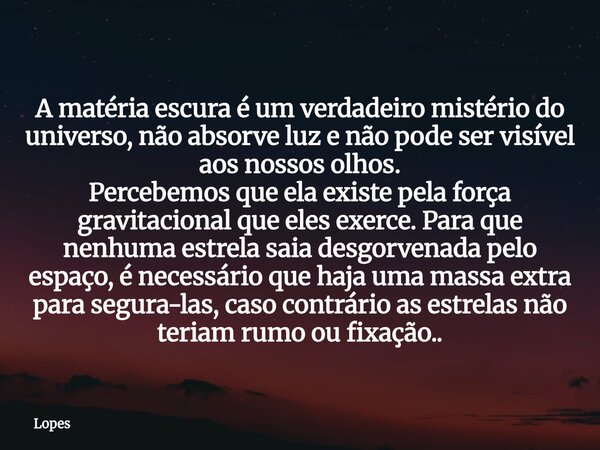 A matéria escura é um verdadeiro mistério do universo, não absorve luz e não pode ser visível aos nossos olhos.
Percebemos que ela existe pela força gravitacional que eles exerce. Para que nenhuma estrela saia desgorvenada pelo espaço, é necessário que haja uma massa extra para segura-las, caso contrário as estrelas não teriam rumo ou fixação..

Lopes